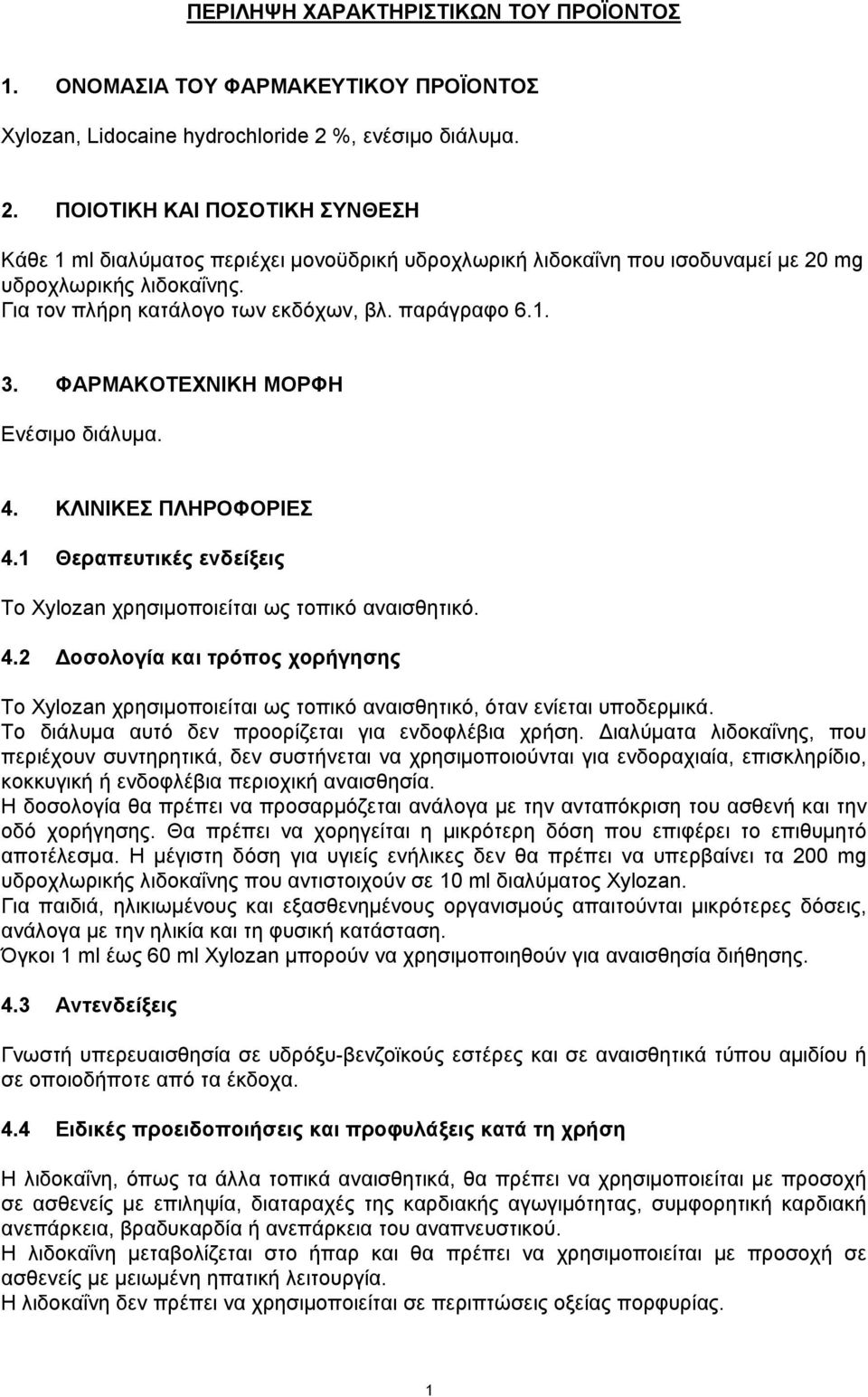 ΠΕΡΙΛΗΨΗ ΧΑΡΑΚΤΗΡΙΣΤΙΚΩΝ ΤΟΥ ΠΡΟΪΟΝΤΟΣ

1. ΟΝΟΜΑΣΙΑ ΤΟΥ ΦΑΡΜΑΚΕΥΤΙΚΟΥ ΠΡΟΪΟΝΤΟΣ

Xylozan, Lidocaine hydrochloride 2 %, ενέσιμο διάλυμα.

2. ΠΟΙΟΤΙΚΗ ΚΑΙ ΠΟΣΟΤΙΚΗ ΣΥΝΘΕΣΗ

Κάθε 1 ml διαλύματος περιέχει μονοϋδρική υδροχλωρική λιδοκαΐνη που ισοδυναμεί με 20 mg υδροχλωρικής λιδοκαΐνης.
Για τον πλήρη κατάλογο των εκδόχων, βλ. παράγραφο 6.1.

3. ΦΑΡΜΑΚΟΤΕΧΝΙΚΗ ΜΟΡΦΗ

Ενέσιμο διάλυμα.

4. ΚΛΙΝΙΚΕΣ ΠΛΗΡΟΦΟΡΙΕΣ

4.1 Θεραπευτικές ενδείξεις

Το Xylozan χρησιμοποιείται ως τοπικό αναισθητικό.

4.2 Δοσολογία και τρόπος χορήγησης

Το Xylozan χρησιμοποιείται ως τοπικό αναισθητικό, όταν ενίεται υποδερμικά.
Το διάλυμα αυτό δεν προορίζεται για ενδοφλέβια χρήση. Διαλύματα λιδοκαΐνης, που περιέχουν συντηρητικά, δεν συστήνεται να χρησιμοποιούνται για ενδοραχιαία, επισκληρίδιο, κοκκυγική ή ενδοφλέβια περιοχική αναισθησία.
Η δοσολογία θα πρέπει να προσαρμόζεται ανάλογα με την ανταπόκριση του ασθενή και την οδό χορήγησης. Θα πρέπει να χορηγείται η μικρότερη δόση που επιφέρει το επιθυμητό αποτέλεσμα. Η μέγιστη δόση για υγιείς ενήλικες δεν θα πρέπει να υπερβαίνει τα 200 mg υδροχλωρικής λιδοκαΐνης που αντιστοιχούν σε 10 ml διαλύματος Xylozan.
Για παιδιά, ηλικιωμένους και εξασθενημένους οργανισμούς απαιτούνται μικρότερες δόσεις, ανάλογα με την ηλικία και τη φυσική κατάσταση.
Όγκοι 1 ml έως 60 ml Xylozan μπορούν να χρησιμοποιηθούν για αναισθησία διήθησης.

4.3 Αντενδείξεις

Γνωστή υπερευαισθησία σε υδρόξυ-βενζοϊκούς εστέρες και σε αναισθητικά τύπου αμιδίου ή σε οποιοδήποτε από τα έκδοχα.

4.4 Ειδικές προειδοποιήσεις και προφυλάξεις κατά τη χρήση

Η λιδοκαΐνη, όπως τα άλλα τοπικά αναισθητικά, θα πρέπει να χρησιμοποιείται με προσοχή σε ασθενείς με επιληψία, διαταραχές της καρδιακής αγωγιμότητας, συμφορητική καρδιακή ανεπάρκεια, βραδυκαρδία ή ανεπάρκεια του αναπνευστικού.
Η λιδοκαΐνη μεταβολίζεται στο ήπαρ και θα πρέπει να χρησιμοποιείται με προσοχή σε ασθενείς με μειωμένη ηπατική λειτουργία.
Η λιδοκαΐνη δεν πρέπει να χρησιμοποιείται σε περιπτώσεις οξείας πορφυρίας.

1